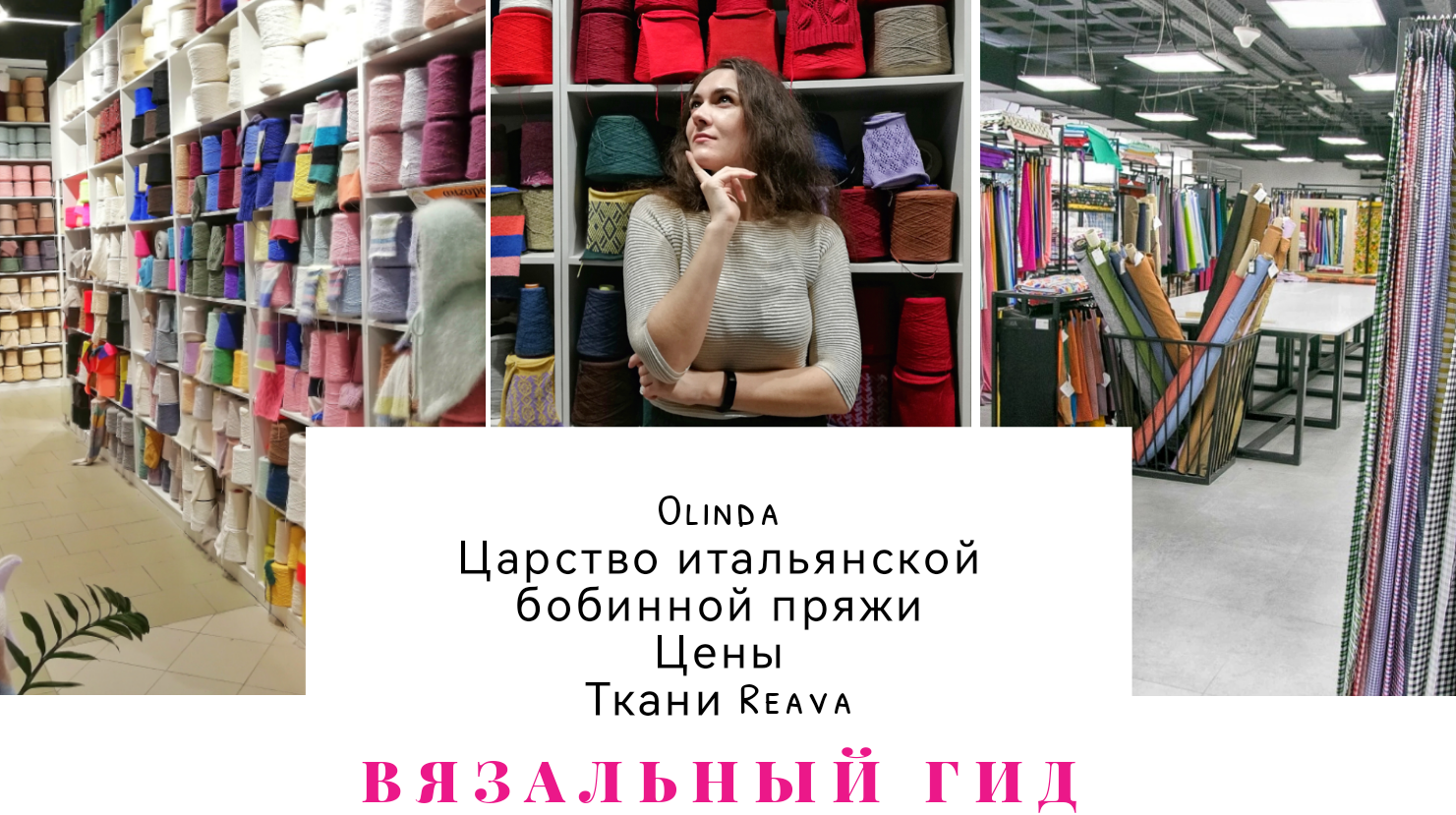 Olinda
Царство итальянской бобинной пряжи
Цены
Ткани Reava

ВЯЗАЛЬНЫЙ ГИД